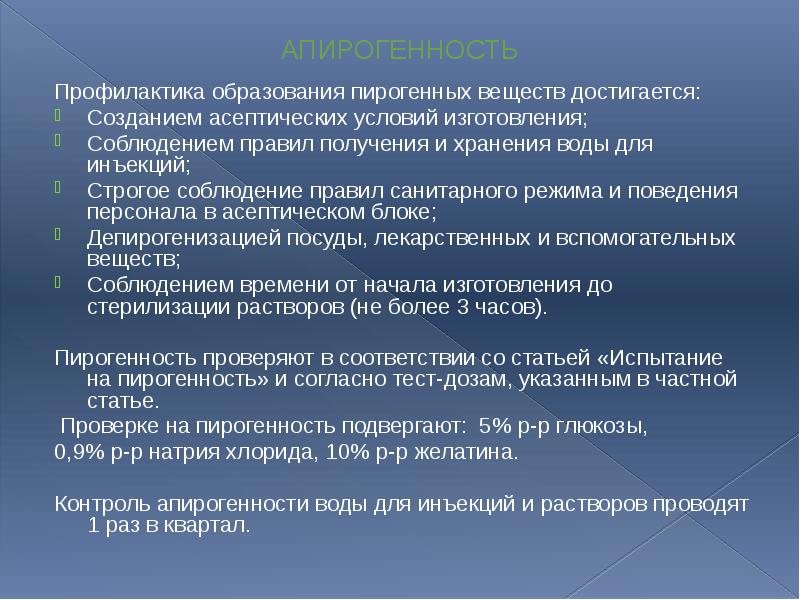 АПИРОГЕННОСТЬ

Профилактика образования пирогенных веществ достигается:

Созданием асептических условий изготовления;

Соблюдением правил получения и хранения воды для инъекций;

Строгое соблюдение правил санитарного режима и поведения персонала в асептическом блоке;

Депирогенизацией посуды, лекарственных и вспомогательных веществ;

Соблюдением времени от начала изготовления до стерилизации растворов (не более 3 часов).

Пирогенность проверяют в соответствии со статьей «Испытание на пирогенность» и согласно тест-дозам, указанным в частной статье.

Проверке на пирогенность подвергают: 5% р-р глюкозы, 0,9% р-р натрия хлорида, 10% р-р желатина.

Контроль апирогенности воды для инъекций и растворов проводят 1 раз в квартал.